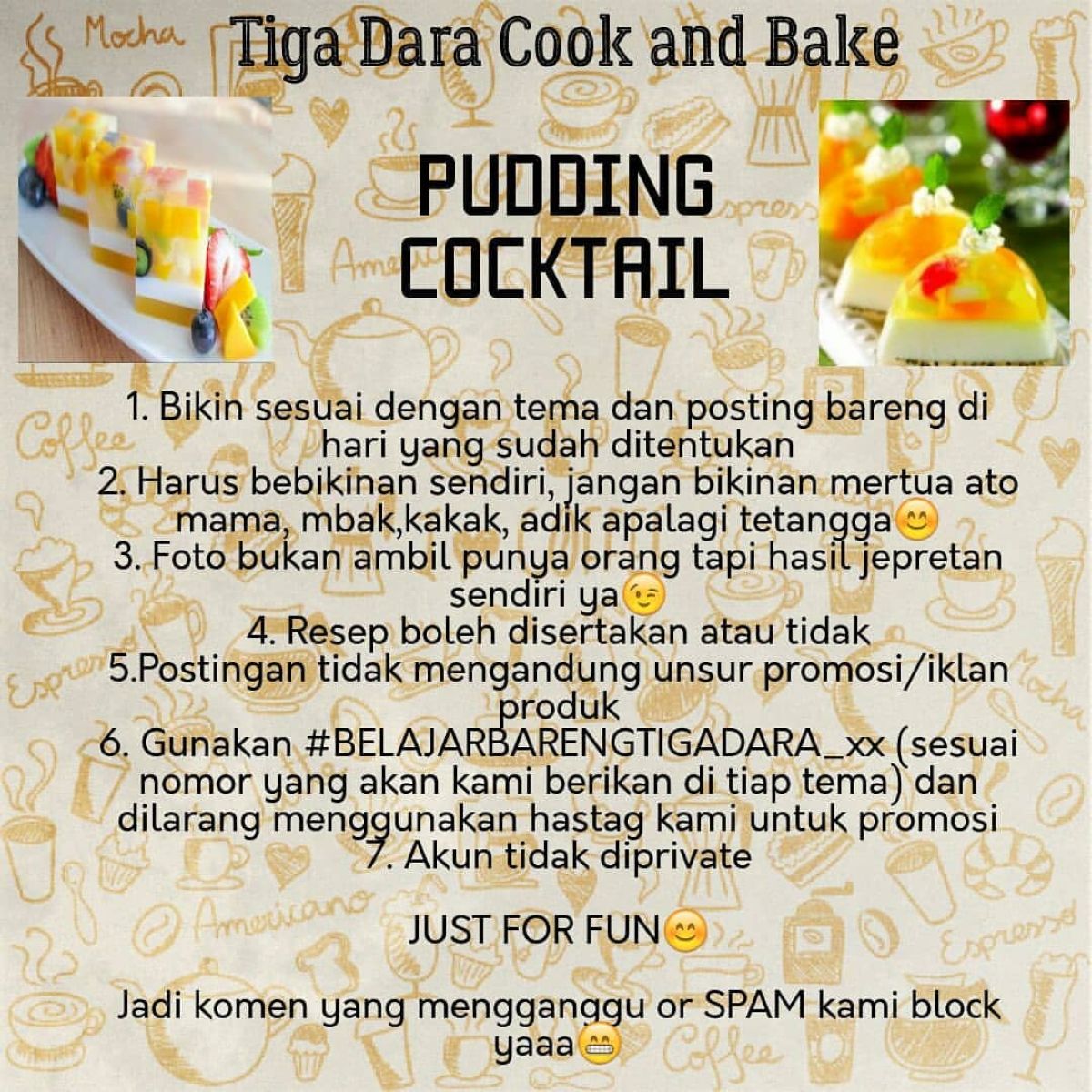 Tiga Dara Cook and Bake

PUDDING COCKTAIL

1. Bikin sesuai dengan tema dan posting bareng di hari yang sudah ditentukan
2. Harus bebikinan sendiri, jangan bikinan mertua ato mama, mbak,kakak, adik apalagi tetangga😊
3. Foto bukan ambil punya orang tapi hasil jepretan sendiri ya😉
4. Resep boleh disertakan atau tidak
5.Postingan tidak mengandung unsur promosi/iklan produk
6. Gunakan #BELAJARBARENGTIGADARA_xx (sesuai nomor yang akan kami berikan di tiap tema) dan dilarang menggunakan hastag kami untuk promosi
7. Akun tidak diprivate

JUST FOR FUN😊

Jadi komen yang mengganggu or SPAM kami block yaaa😁